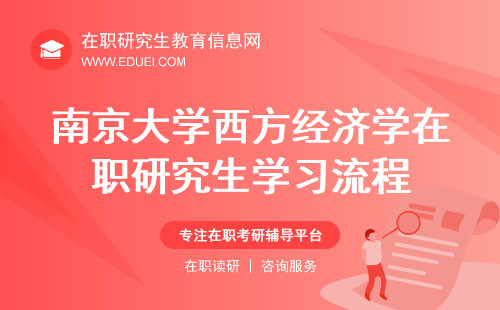 在职研究生教育信息网
WWW.EDUEI.COM

南京大学西方经济学在职研究生学习流程

专注在职考研辅导平台

在职读研 | 咨询服务